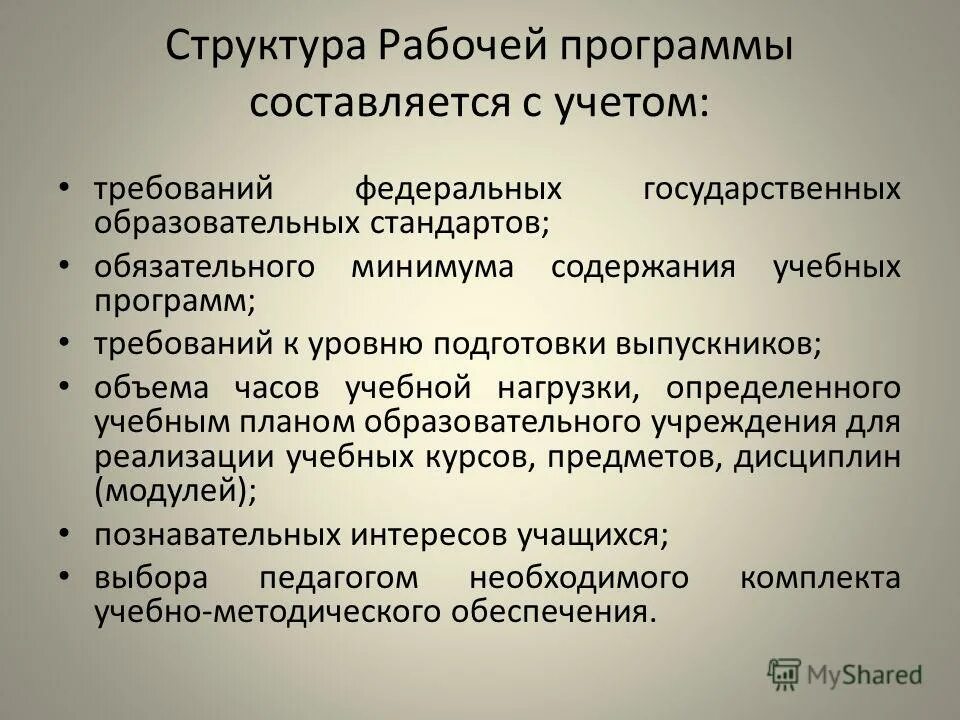 Структура Рабочей программы составляется с учетом:

• требований федеральных государственных образовательных стандартов;
• обязательного минимума содержания учебных программ;
• требований к уровню подготовки выпускников;
• объема часов учебной нагрузки, определенного учебным планом образовательного учреждения для реализации учебных курсов, предметов, дисциплин (модулей);
• познавательных интересов учащихся;
• выбора педагогом необходимого комплекта учебно-методического обеспечения.

MyShared